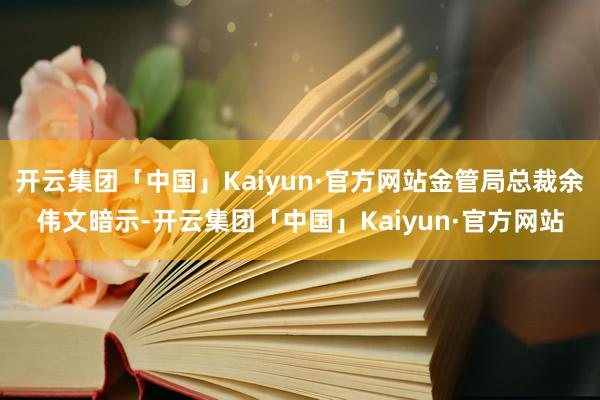 开云集团「中国」Kaiyun·官方网站金管局总裁余伟文暗示-开云集团「中国」Kaiyun·官方网站